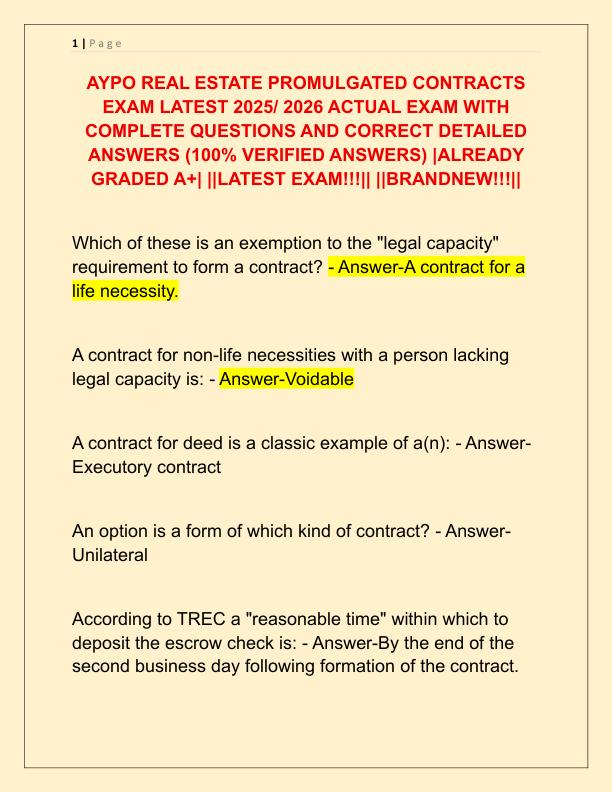 1 | Page

AYPO REAL ESTATE PROMULGATED CONTRACTS EXAM LATEST 2025/ 2026 ACTUAL EXAM WITH COMPLETE QUESTIONS AND CORRECT DETAILED ANSWERS (100% VERIFIED ANSWERS) |ALREADY GRADED A+| ||LATEST EXAM!!!|| ||BRANDNEW!!!||

Which of these is an exemption to the "legal capacity" requirement to form a contract? - Answer-A contract for a life necessity.

A contract for non-life necessities with a person lacking legal capacity is: - Answer-Voidable

A contract for deed is a classic example of a(n): - Answer-Executory contract

An option is a form of which kind of contract? - Answer-Unilateral

According to TREC a "reasonable time" within which to deposit the escrow check is: - Answer-By the end of the second business day following formation of the contract.